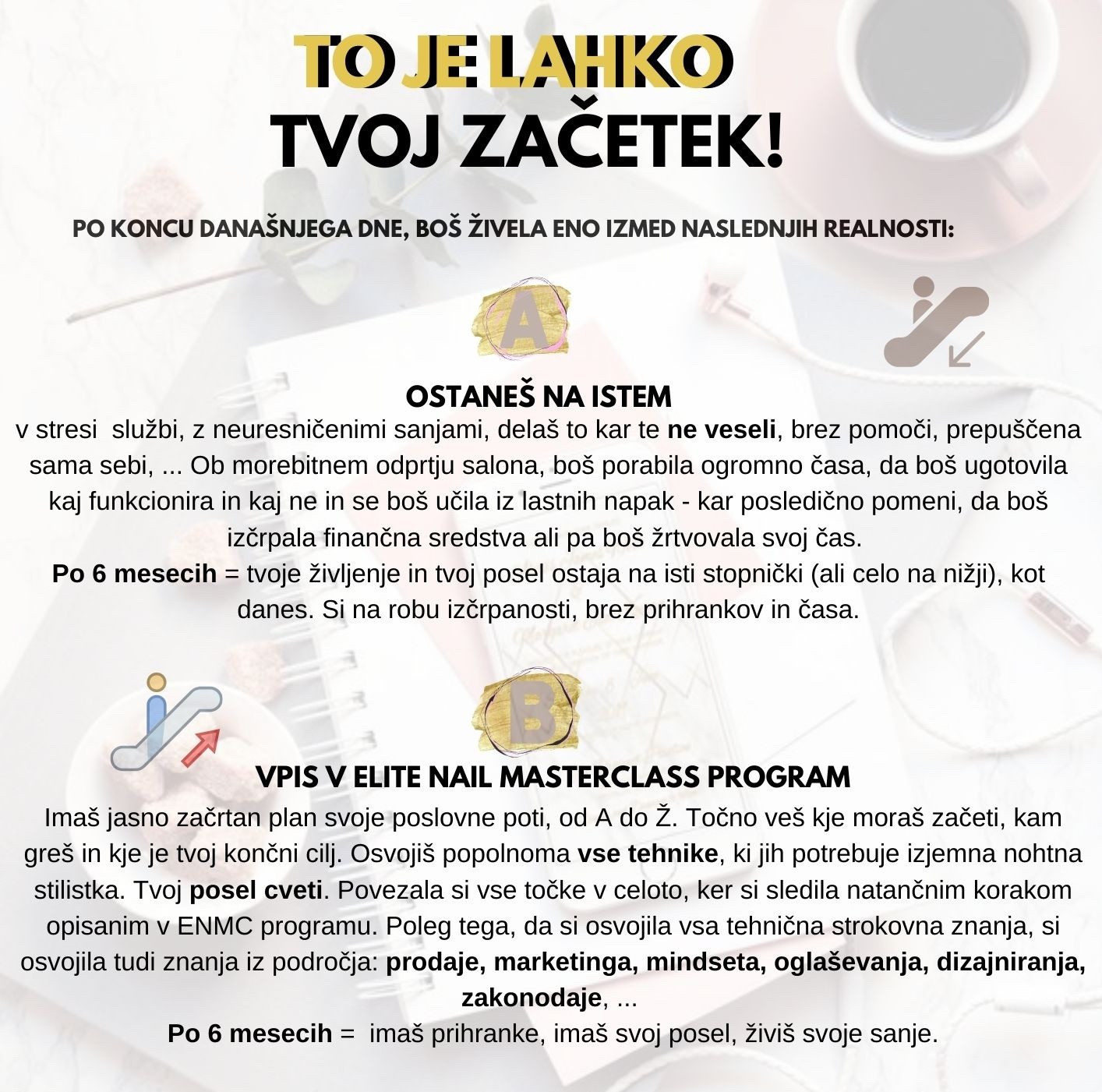 TO JE LAHKO
TVOJ ZAČETEK!

PO KONCU DANAŠNJEGA DNE, BOŠ ŽIVELA ENO IZMED NASLEDNJIH REALNOSTI:

A

OSTANEŠ NA ISTEM

v stresi službi, z neuresničenimi sanjami, delaš to kar te ne veseli, brez pomoči, prepuščena sama sebi, ... Ob morebitnem odprtju salona, boš porabila ogromno časa, da boš ugotovila kaj funkcionira in kaj ne in se boš učila iz lastnih napak - kar posledično pomeni, da boš izčrpala finančna sredstva ali pa boš žrtvovala svoj čas.
Po 6 mesecih = tvoje življenje in tvoj posel ostaja na isti stopnički (ali celo na nižji), kot danes. Si na robu izčrpanosti, brez prihrankov in časa.

B

VPIS V ELITE NAIL MASTERCLASS PROGRAM

Imaš jasno začrtan plan svoje poslovne poti, od A do Ž. Točno veš kje moraš začeti, kam greš in kje je tvoj končni cilj. Osvojiš popolnoma vse tehnike, ki jih potrebuje izjemna nohtna stilistka. Tvoj posel cveti. Povezala si vse točke v celoto, ker si sledila natančnim korakom opisanim v ENMC programu. Poleg tega, da si osvojila vsa tehnična strokovna znanja, si osvojila tudi znanja iz področja: prodaje, marketinga, mindseta, oglaševanja, dizajniranja, zakonodaje, ...
Po 6 mesecih = imaš prihranke, imaš svoj posel, živiš svoje sanje.